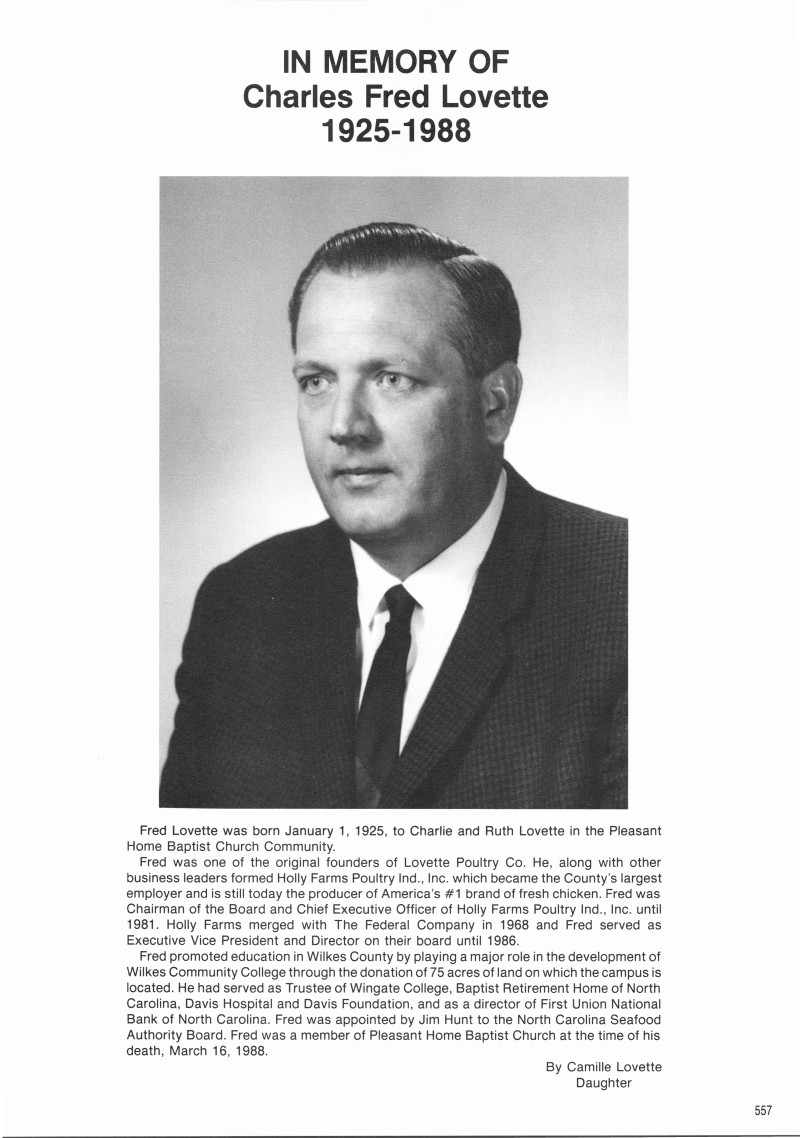 IN MEMORY OF
Charles Fred Lovette
1925-1988

Fred Lovette was born January 1, 1925, to Charlie and Ruth Lovette in the Pleasant Home Baptist Church Community.

Fred was one of the original founders of Lovette Poultry Co. He, along with other business leaders formed Holly Farms Poultry Ind., Inc. which became the County's largest employer and is still today the producer of America's #1 brand of fresh chicken. Fred was Chairman of the Board and Chief Executive Officer of Holly Farms Poultry Ind., Inc. until 1981. Holly Farms merged with The Federal Company in 1968 and Fred served as Executive Vice President and Director on their board until 1986.

Fred promoted education in Wilkes County by playing a major role in the development of Wilkes Community College through the donation of 75 acres of land on which the campus is located. He had served as Trustee of Wingate College, Baptist Retirement Home of North Carolina, Davis Hospital and Davis Foundation, and as a director of First Union National Bank of North Carolina. Fred was appointed by Jim Hunt to the North Carolina Seafood Authority Board. Fred was a member of Pleasant Home Baptist Church at the time of his death, March 16, 1988.

By Camille Lovette
Daughter

557